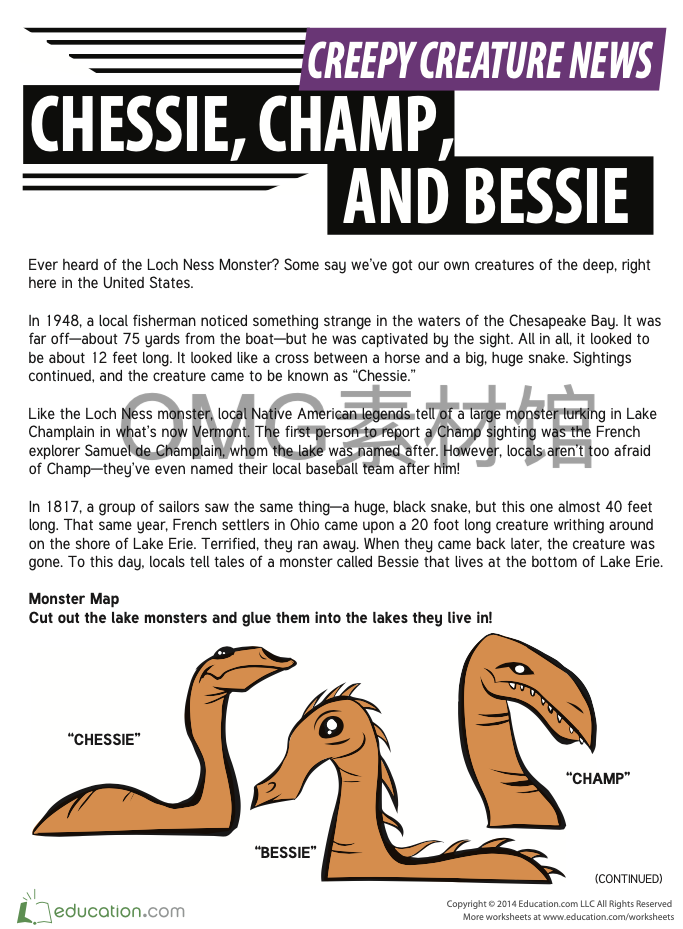 CREEPY CREATURE NEWS

CHESSIE, CHAMP, AND BESSIE

Ever heard of the Loch Ness Monster? Some say we've got our own creatures of the deep, right here in the United States.

In 1948, a local fisherman noticed something strange in the waters of the Chesapeake Bay. It was far off—about 75 yards from the boat—but he was captivated by the sight. All in all, it looked to be about 12 feet long. It looked like a cross between a horse and a big, huge snake. Sightings continued, and the creature came to be known as "Chessie."

Like the Loch Ness monster, local Native American legends tell of a large monster lurking in Lake Champlain in what's now Vermont. The first person to report a Champ sighting was the French explorer Samuel de Champlain, whom the lake was named after. However, locals aren't too afraid of Champ—they've even named their local baseball team after him!

OMG素材馆

In 1817, a group of sailors saw the same thing—a huge, black snake, but this one almost 40 feet long. That same year, French settlers in Ohio came upon a 20 foot long creature writhing around on the shore of Lake Erie. Terrified, they ran away. When they came back later, the creature was gone. To this day, locals tell tales of a monster called Bessie that lives at the bottom of Lake Erie.

Monster Map
Cut out the lake monsters and glue them into the lakes they live in!

"CHESSIE"

"BESSIE"

"CHAMP"

(CONTINUED)

education.com

Copyright © 2014 Education.com LLC All Rights Reserved
More worksheets at www.education.com/worksheets